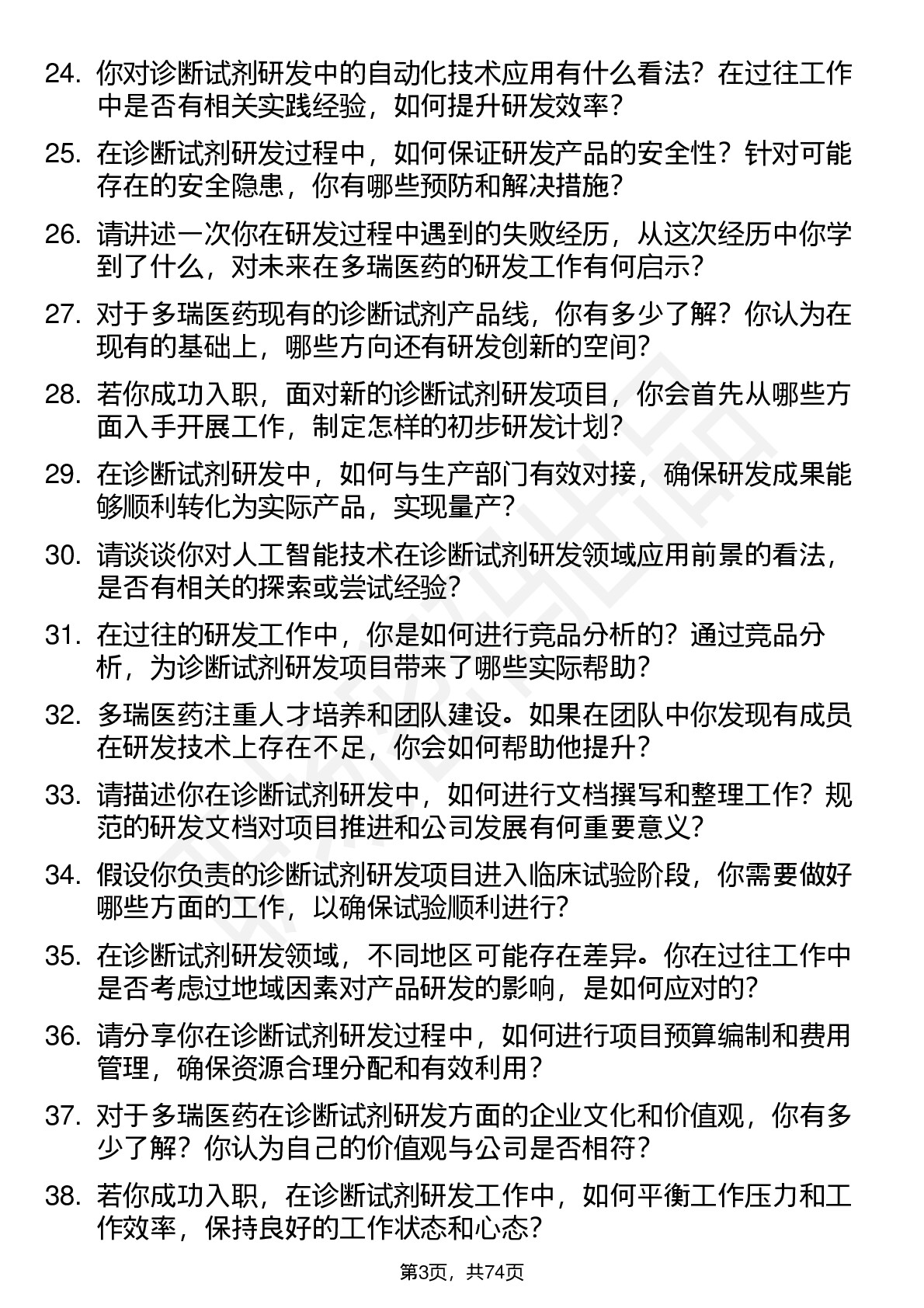 24. 你对诊断试剂研发中的自动化技术应用有什么看法？在过往工作中是否有相关实践经验，如何提升研发效率？

25. 在诊断试剂研发过程中，如何保证研发产品的安全性？针对可能存在的安全隐患，你有哪些预防和解决措施？

26. 请讲述一次你在研发过程中遇到的失败经历，从这次经历中你学到了什么，对未来在多瑞医药的研发工作有何启示？

27. 对于多瑞医药现有的诊断试剂产品线，你有多少了解？你认为在现有的基础上，哪些方向还有研发创新的空间？

28. 若你成功入职，面对新的诊断试剂研发项目，你会首先从哪些方面入手开展工作，制定怎样的初步研发计划？

29. 在诊断试剂研发中，如何与生产部门有效对接，确保研发成果能够顺利转化为实际产品，实现量产？

30. 请谈谈你对人工智能技术在诊断试剂研发领域应用前景的看法，是否有相关的探索或尝试经验？

31. 在过往的研发工作中，你是如何进行竞品分析的？通过竞品分析，为诊断试剂研发项目带来了哪些实际帮助？

32. 多瑞医药注重人才培养和团队建设。如果在团队中你发现有成员在研发技术上存在不足，你会如何帮助他提升？

33. 请描述你在诊断试剂研发中，如何进行文档撰写和整理工作？规范的研发文档对项目推进和公司发展有何重要意义？

34. 假设你负责的诊断试剂研发项目进入临床试验阶段，你需要做好哪些方面的工作，以确保试验顺利进行？

35. 在诊断试剂研发领域，不同地区可能存在差异。你在过往工作中是否考虑过地域因素对产品研发的影响，是如何应对的？

36. 请分享你在诊断试剂研发过程中，如何进行项目预算编制和费用管理，确保资源合理分配和有效利用？

37. 对于多瑞医药在诊断试剂研发方面的企业文化和价值观，你有多少了解？你认为自己的价值观与公司是否相符？

38. 若你成功入职，在诊断试剂研发工作中，如何平衡工作压力和工作效率，保持良好的工作状态和心态？

第3页，共74页